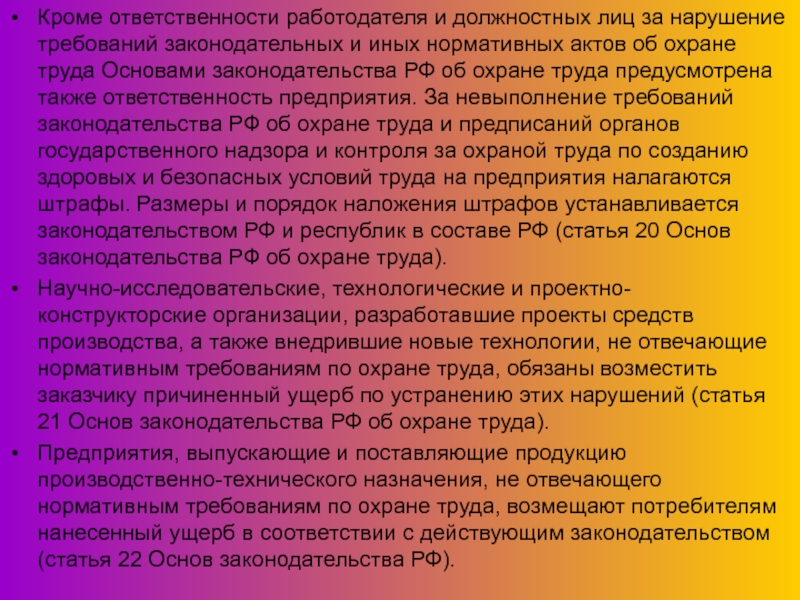 • Кроме ответственности работодателя и должностных лиц за нарушение требований законодательных и иных нормативных актов об охране труда Основами законодательства РФ об охране труда предусмотрена также ответственность предприятия. За невыполнение требований законодательства РФ об охране труда и предписаний органов государственного надзора и контроля за охраной труда по созданию здоровых и безопасных условий труда на предприятия налагаются штрафы. Размеры и порядок наложения штрафов устанавливается законодательством РФ и республик в составе РФ (статья 20 Основ законодательства РФ об охране труда).

• Научно-исследовательские, технологические и проектно-конструкторские организации, разработавшие проекты средств производства, а также внедрившие новые технологии, не отвечающие нормативным требованиям по охране труда, обязаны возместить заказчику причиненный ущерб по устранению этих нарушений (статья 21 Основ законодательства РФ об охране труда).

• Предприятия, выпускающие и поставляющие продукцию производственно-технического назначения, не отвечающего нормативным требованиям по охране труда, возмещают потребителям нанесенный ущерб в соответствии с действующим законодательством (статья 22 Основ законодательства РФ).